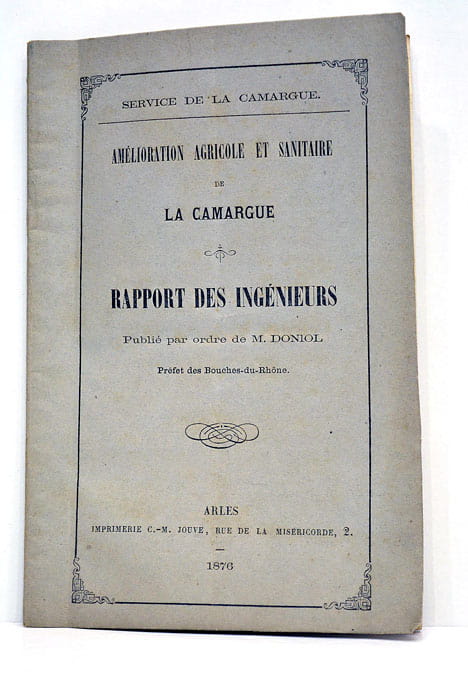 SERVICE DE LA CAMARGUE.

AMÉLIORATION AGRICOLE ET SANITAIRE
DE
LA CAMARGUE

RAPPORT DES INGÉNIEURS

Publié par ordre de M. DONIOL

Préfet des Bouches-du-Rhône.

ARLES
IMPRIMERIE C.-M. JOUVE, RUE DE LA MISÉRICORDE, 2.

1876